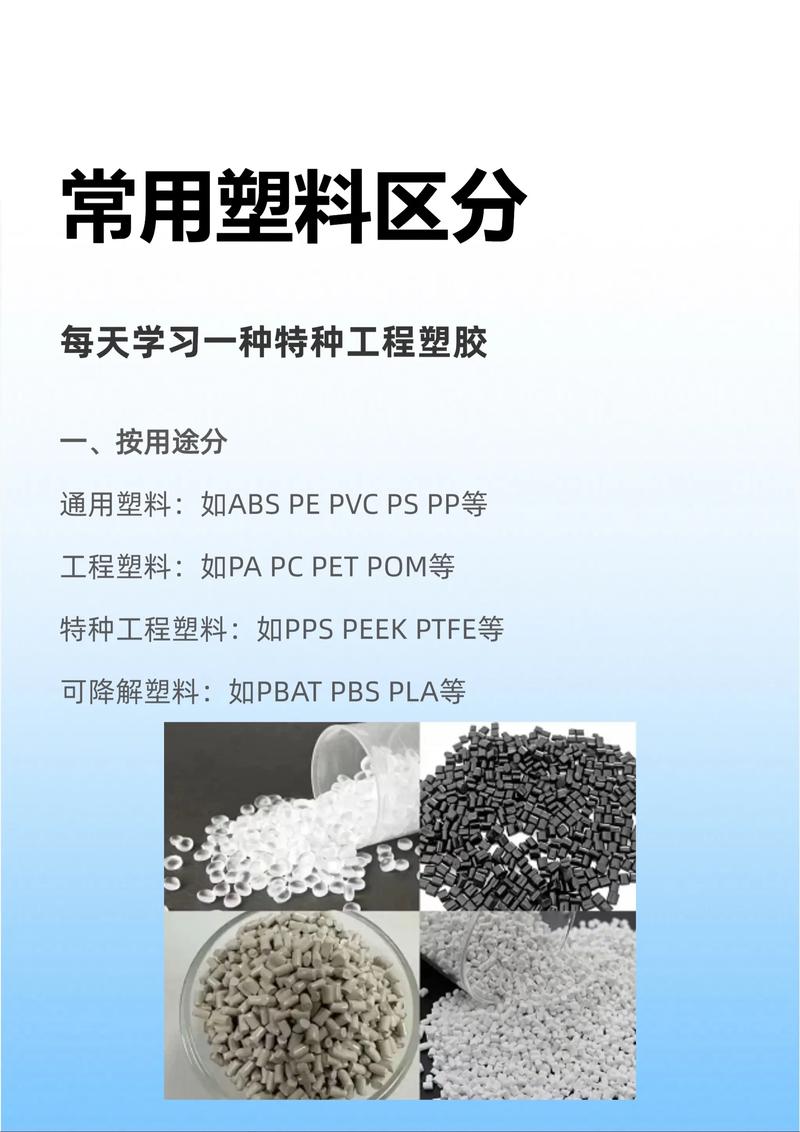 常用塑料区分

每天学习一种特种工程塑胶

一、按用途分

通用塑料：如ABS PE PVC PS PP等

工程塑料：如PA PC PET POM等

特种工程塑料：如PPS PEEK PTFE等

可降解塑料：如PBAT PBS PLA等